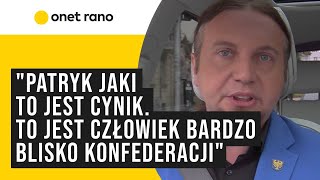 onet rano

"PATRYK JAKI TO JEST CYNIK. TO JEST CZŁOWIEK BARDZO BLISKO KONFEDERACJI"